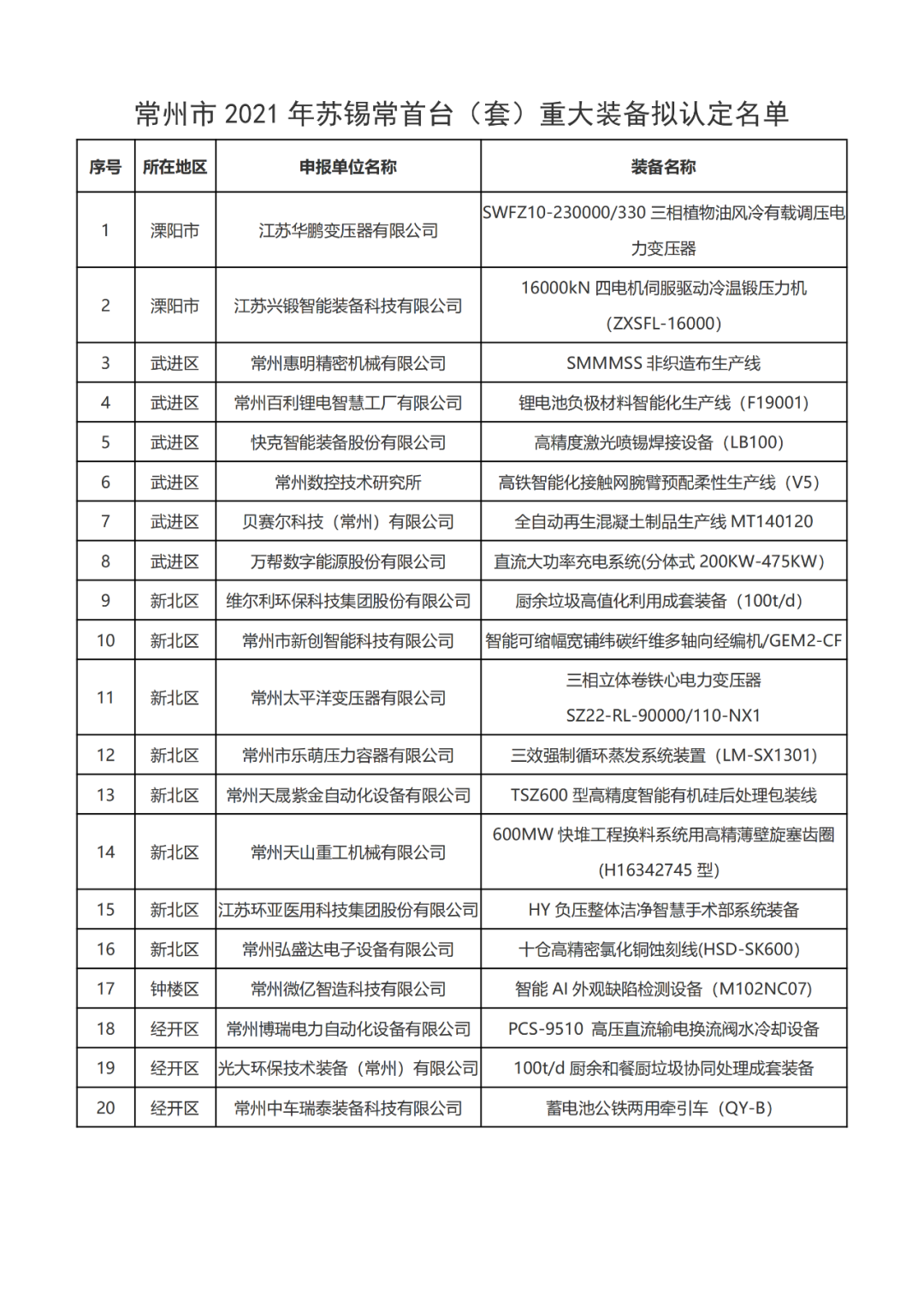 常州市 2021 年苏锡常首台（套）重大装备拟认定名单

| 序号 | 所在地区 | 申报单位名称 | 装备名称 |
|---|---|---|---|
| 1 | 溧阳市 | 江苏华鹏变压器有限公司 | SWFZ10-230000/330 三相植物油风冷有载调压电力变压器 |
| 2 | 溧阳市 | 江苏兴锻智能装备科技有限公司 | 16000kN 四电机伺服驱动冷温锻压力机（ZXSFL-16000） |
| 3 | 武进区 | 常州惠明精密机械有限公司 | SMMMSS 非织造布生产线 |
| 4 | 武进区 | 常州百利锂电智慧工厂有限公司 | 锂电池负极材料智能化生产线（F19001） |
| 5 | 武进区 | 快克智能装备股份有限公司 | 高精度激光喷锡焊接设备（LB100） |
| 6 | 武进区 | 常州数控技术研究所 | 高铁智能化接触网腕臂预配柔性生产线（V5） |
| 7 | 武进区 | 贝赛尔科技（常州）有限公司 | 全自动再生混凝土制品生产线 MT140120 |
| 8 | 武进区 | 万帮数字能源股份有限公司 | 直流大功率充电系统(分体式 200KW-475KW) |
| 9 | 新北区 | 维尔利环保科技集团股份有限公司 | 厨余垃圾高值化利用成套装备（100t/d） |
| 10 | 新北区 | 常州市新创智能科技有限公司 | 智能可缩幅宽铺纬碳纤维多轴向经编机/GEM2-CF |
| 11 | 新北区 | 常州太平洋变压器有限公司 | 三相立体卷铁心电力变压器 SZ22-RL-90000/110-NX1 |
| 12 | 新北区 | 常州市乐萌压力容器有限公司 | 三效强制循环蒸发系统装置（LM-SX1301） |
| 13 | 新北区 | 常州天晟紫金自动化设备有限公司 | TSZ600 型高精度智能有机硅后处理包装线 |
| 14 | 新北区 | 常州天山重工机械有限公司 | 600MW 快堆工程换料系统用高精薄壁旋塞齿圈(H16342745 型) |
| 15 | 新北区 | 江苏环亚医用科技集团股份有限公司 | HY 负压整体洁净智慧手术部系统装备 |
| 16 | 新北区 | 常州弘盛达电子设备有限公司 | 十仓高精密氯化铜蚀刻线(HSD-SK600) |
| 17 | 钟楼区 | 常州微亿智造科技有限公司 | 智能 AI 外观缺陷检测设备（M102NC07） |
| 18 | 经开区 | 常州博瑞电力自动化设备有限公司 | PCS-9510 高压直流输电换流阀水冷却设备 |
| 19 | 经开区 | 光大环保技术装备（常州）有限公司 | 100t/d 厨余和餐厨垃圾协同处理成套装备 |
| 20 | 经开区 | 常州中车瑞泰装备科技有限公司 | 蓄电池公铁两用牵引车（QY-B） |